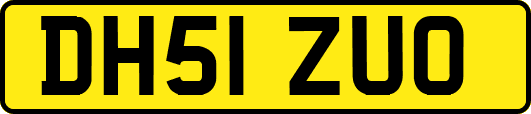 DH51 ZUO